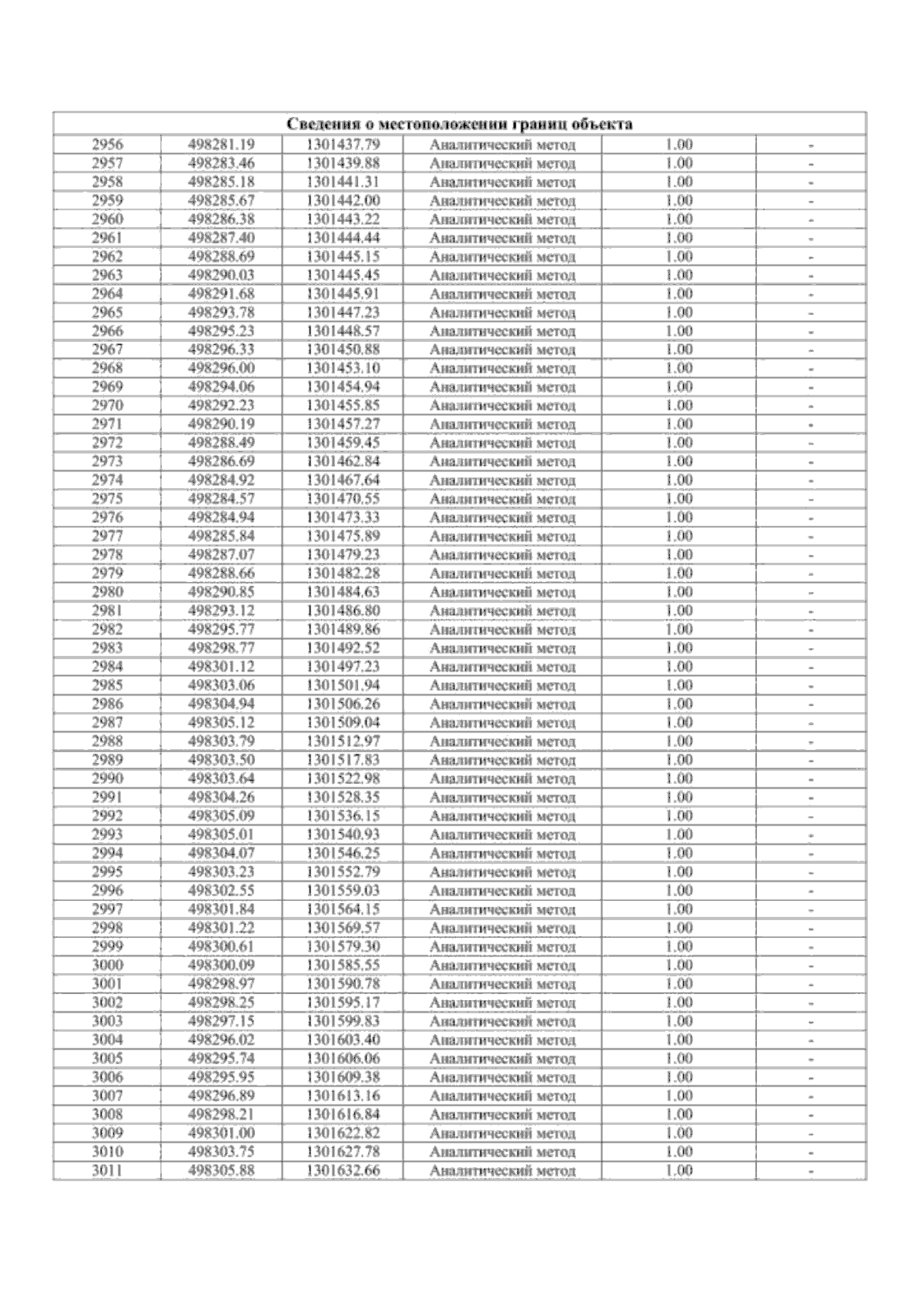 | Сведения о местоположении границ объекта | | | | | |
|---|---|---|---|---|---|
| 2956 | 498281.19 | 1301437.79 | Аналитический метод | 1.00 | - |
| 2957 | 498283.46 | 1301439.88 | Аналитический метод | 1.00 | - |
| 2958 | 498285.18 | 1301441.31 | Аналитический метод | 1.00 | - |
| 2959 | 498285.67 | 1301442.00 | Аналитический метод | 1.00 | - |
| 2960 | 498286.38 | 1301443.22 | Аналитический метод | 1.00 | - |
| 2961 | 498287.40 | 1301444.44 | Аналитический метод | 1.00 | - |
| 2962 | 498288.69 | 1301445.15 | Аналитический метод | 1.00 | - |
| 2963 | 498290.03 | 1301445.45 | Аналитический метод | 1.00 | - |
| 2964 | 498291.68 | 1301445.91 | Аналитический метод | 1.00 | - |
| 2965 | 498293.78 | 1301447.23 | Аналитический метод | 1.00 | - |
| 2966 | 498295.23 | 1301448.57 | Аналитический метод | 1.00 | - |
| 2967 | 498296.33 | 1301450.88 | Аналитический метод | 1.00 | - |
| 2968 | 498296.00 | 1301453.10 | Аналитический метод | 1.00 | - |
| 2969 | 498294.06 | 1301454.94 | Аналитический метод | 1.00 | - |
| 2970 | 498292.23 | 1301455.85 | Аналитический метод | 1.00 | - |
| 2971 | 498290.19 | 1301457.27 | Аналитический метод | 1.00 | - |
| 2972 | 498288.49 | 1301459.45 | Аналитический метод | 1.00 | - |
| 2973 | 498286.69 | 1301462.84 | Аналитический метод | 1.00 | - |
| 2974 | 498284.92 | 1301467.64 | Аналитический метод | 1.00 | - |
| 2975 | 498284.57 | 1301470.55 | Аналитический метод | 1.00 | - |
| 2976 | 498284.94 | 1301473.33 | Аналитический метод | 1.00 | - |
| 2977 | 498285.84 | 1301475.89 | Аналитический метод | 1.00 | - |
| 2978 | 498287.07 | 1301479.23 | Аналитический метод | 1.00 | - |
| 2979 | 498288.66 | 1301482.28 | Аналитический метод | 1.00 | - |
| 2980 | 498290.85 | 1301484.63 | Аналитический метод | 1.00 | - |
| 2981 | 498293.12 | 1301486.80 | Аналитический метод | 1.00 | - |
| 2982 | 498295.77 | 1301489.86 | Аналитический метод | 1.00 | - |
| 2983 | 498298.77 | 1301492.52 | Аналитический метод | 1.00 | - |
| 2984 | 498301.12 | 1301497.23 | Аналитический метод | 1.00 | - |
| 2985 | 498303.06 | 1301501.94 | Аналитический метод | 1.00 | - |
| 2986 | 498304.94 | 1301506.26 | Аналитический метод | 1.00 | - |
| 2987 | 498305.12 | 1301509.04 | Аналитический метод | 1.00 | - |
| 2988 | 498303.79 | 1301512.97 | Аналитический метод | 1.00 | - |
| 2989 | 498303.50 | 1301517.83 | Аналитический метод | 1.00 | - |
| 2990 | 498303.64 | 1301522.98 | Аналитический метод | 1.00 | - |
| 2991 | 498304.26 | 1301528.35 | Аналитический метод | 1.00 | - |
| 2992 | 498305.09 | 1301536.15 | Аналитический метод | 1.00 | - |
| 2993 | 498305.01 | 1301540.93 | Аналитический метод | 1.00 | - |
| 2994 | 498304.07 | 1301546.25 | Аналитический метод | 1.00 | - |
| 2995 | 498303.23 | 1301552.79 | Аналитический метод | 1.00 | - |
| 2996 | 498302.55 | 1301559.03 | Аналитический метод | 1.00 | - |
| 2997 | 498301.84 | 1301564.15 | Аналитический метод | 1.00 | - |
| 2998 | 498301.22 | 1301569.57 | Аналитический метод | 1.00 | - |
| 2999 | 498300.61 | 1301579.30 | Аналитический метод | 1.00 | - |
| 3000 | 498300.09 | 1301585.55 | Аналитический метод | 1.00 | - |
| 3001 | 498298.97 | 1301590.78 | Аналитический метод | 1.00 | - |
| 3002 | 498298.25 | 1301595.17 | Аналитический метод | 1.00 | - |
| 3003 | 498297.15 | 1301599.83 | Аналитический метод | 1.00 | - |
| 3004 | 498296.02 | 1301603.40 | Аналитический метод | 1.00 | - |
| 3005 | 498295.74 | 1301606.06 | Аналитический метод | 1.00 | - |
| 3006 | 498295.95 | 1301609.38 | Аналитический метод | 1.00 | - |
| 3007 | 498296.89 | 1301613.16 | Аналитический метод | 1.00 | - |
| 3008 | 498298.21 | 1301616.84 | Аналитический метод | 1.00 | - |
| 3009 | 498301.00 | 1301622.82 | Аналитический метод | 1.00 | - |
| 3010 | 498303.75 | 1301627.78 | Аналитический метод | 1.00 | - |
| 3011 | 498305.88 | 1301632.66 | Аналитический метод | 1.00 | - |